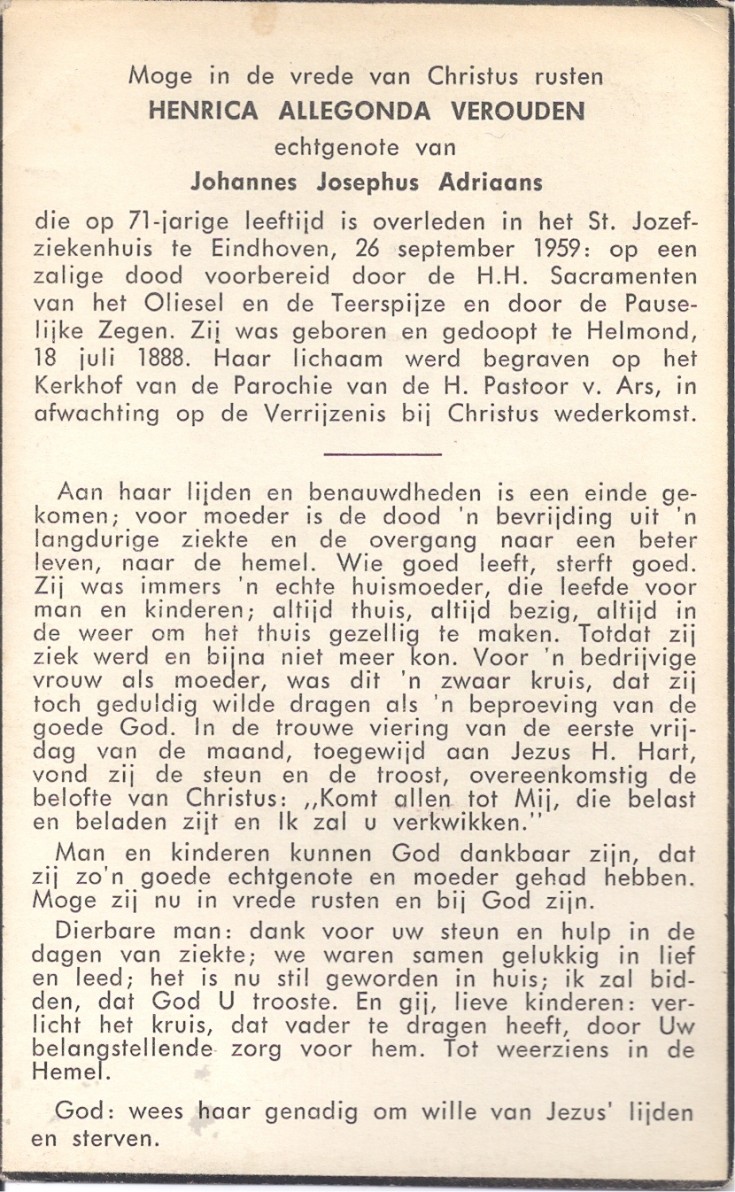 Moge in de vrede van Christus rusten
HENRICA ALLEGONDA VEROUDEN
echtgenote van
Johannes Josephus Adriaans

die op 71-jarige leeftijd is overleden in het St. Jozefziekenhuis te Eindhoven, 26 september 1959: op een zalige dood voorbereid door de H.H. Sacramenten van het Oliesel en de Teerspijze en door de Pauselijke Zegen. Zij was geboren en gedoopt te Helmond, 18 juli 1888. Haar lichaam werd begraven op het Kerkhof van de Parochie van de H. Pastoor v. Ars, in afwachting op de Verrijzenis bij Christus wederkomst.

Aan haar lijden en benauwdheden is een einde gekomen; voor moeder is de dood 'n bevrijding uit 'n langdurige ziekte en de overgang naar een beter leven, naar de hemel. Wie goed leeft, sterft goed. Zij was immers 'n echte huismoeder, die leefde voor man en kinderen; altijd thuis, altijd bezig, altijd in de weer om het thuis gezellig te maken. Totdat zij ziek werd en bijna niet meer kon. Voor 'n bedrijvige vrouw als moeder, was dit 'n zwaar kruis, dat zij toch geduldig wilde dragen als 'n beproeving van de goede God. In de trouwe viering van de eerste vrijdag van de maand, toegewijd aan Jezus H. Hart, vond zij de steun en de troost, overeenkomstig de belofte van Christus: ,,Komt allen tot Mij, die belast en beladen zijt en Ik zal u verkwikken.''

Man en kinderen kunnen God dankbaar zijn, dat zij zo'n goede echtgenote en moeder gehad hebben. Moge zij nu in vrede rusten en bij God zijn.

Dierbare man: dank voor uw steun en hulp in de dagen van ziekte; we waren samen gelukkig in lief en leed; het is nu stil geworden in huis; ik zal bidden, dat God U trooste. En gij, lieve kinderen: verlicht het kruis, dat vader te dragen heeft, door Uw belangstellende zorg voor hem. Tot weerziens in de Hemel.

God: wees haar genadig om wille van Jezus' lijden en sterven.